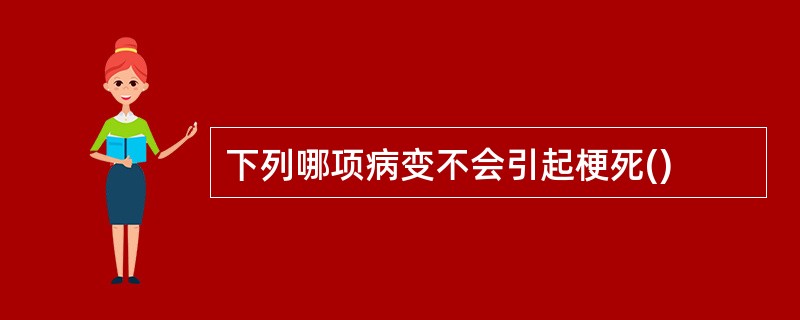 下列哪项病变不会引起梗死()